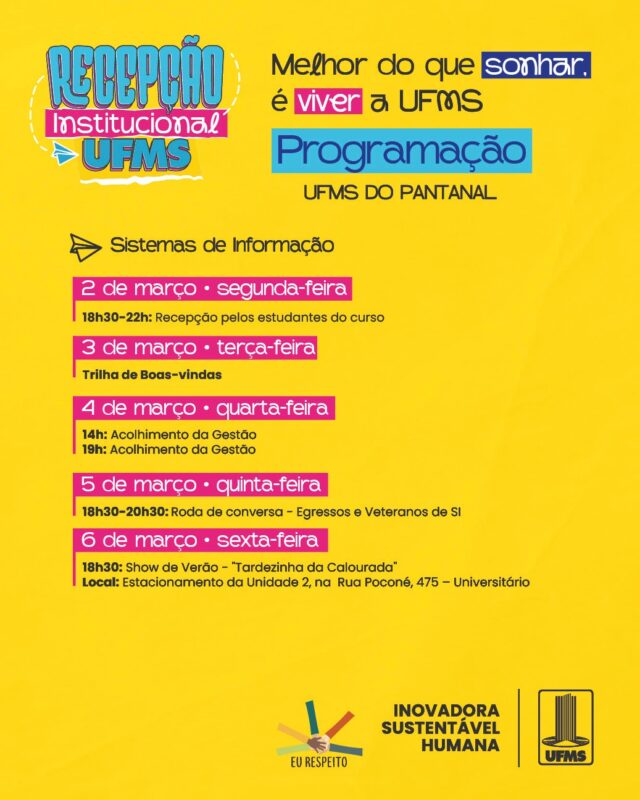 RECEPÇÃO Institucional UFMS

Melhor do que sonhar, é viver a UFMS

Programação

UFMS DO PANTANAL

Sistemas de Informação

2 de março • segunda-feira

18h30-22h: Recepção pelos estudantes do curso

3 de março • terça-feira

Trilha de Boas-vindas

4 de março • quarta-feira

14h: Acolhimento da Gestão
19h: Acolhimento da Gestão

5 de março • quinta-feira

18h30-20h30: Roda de conversa - Egressos e Veteranos de SI

6 de março • sexta-feira

18h30: Show de Verão - "Tardezinha da Calourada"
Local: Estacionamento da Unidade 2, na Rua Poconé, 475 – Universitário

EU RESPEITO

INOVADORA
SUSTENTÁVEL
HUMANA

UFMS